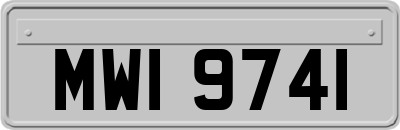 MWI 9741